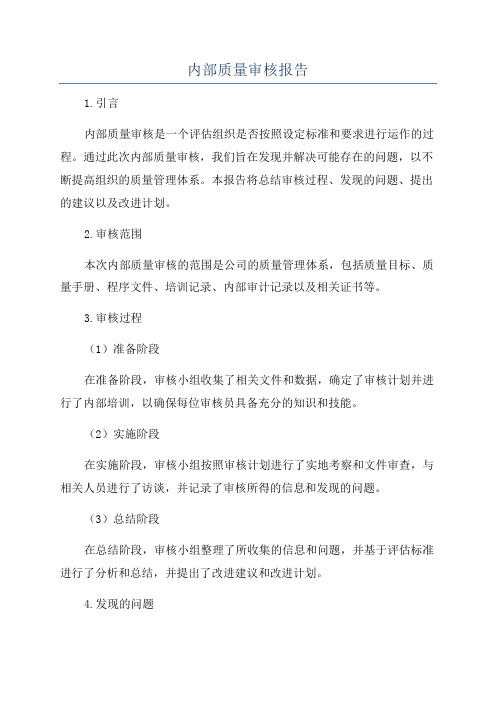 内部质量审核报告

1.引言

内部质量审核是一个评估组织是否按照设定标准和要求进行运作的过程。通过此次内部质量审核，我们旨在发现并解决可能存在的问题，以不断提高组织的质量管理体系。本报告将总结审核过程、发现的问题、提出的建议以及改进计划。

2.审核范围

本次内部质量审核的范围是公司的质量管理体系，包括质量目标、质量手册、程序文件、培训记录、内部审计记录以及相关证书等。

3.审核过程

（1）准备阶段

在准备阶段，审核小组收集了相关文件和数据，确定了审核计划并进行了内部培训，以确保每位审核员具备充分的知识和技能。

（2）实施阶段

在实施阶段，审核小组按照审核计划进行了实地考察和文件审查，与相关人员进行了访谈，并记录了审核所得的信息和发现的问题。

（3）总结阶段

在总结阶段，审核小组整理了所收集的信息和问题，并基于评估标准进行了分析和总结，并提出了改进建议和改进计划。

4.发现的问题